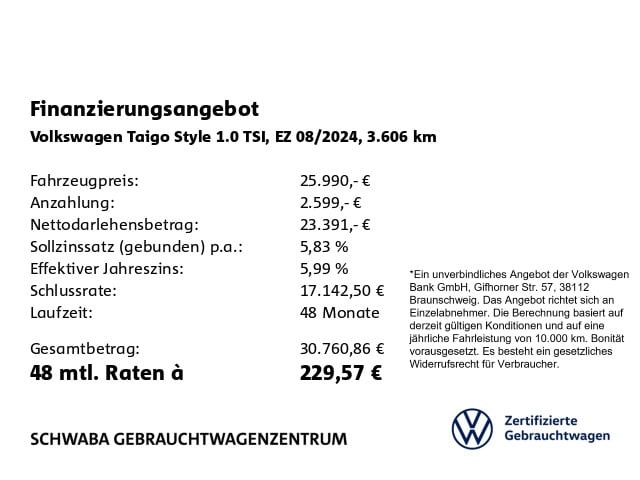 Finanzierungsangebot

Volkswagen Taigo Style 1.0 TSI, EZ 08/2024, 3.606 km

| | |
|---|---|
| Fahrzeugpreis: | 25.990,- € |
| Anzahlung: | 2.599,- € |
| Nettodarlehensbetrag: | 23.391,- € |
| Sollzinssatz (gebunden) p.a.: | 5,83 % |
| Effektiver Jahreszins: | 5,99 % |
| Schlussrate: | 17.142,50 € |
| Laufzeit: | 48 Monate |
| Gesamtbetrag: | 30.760,86 € |
| 48 mtl. Raten à | 229,57 € |

*Ein unverbindliches Angebot der Volkswagen Bank GmbH, Gifhorner Str. 57, 38112 Braunschweig. Das Angebot richtet sich an Einzelabnehmer. Die Berechnung basiert auf derzeit gültigen Konditionen und auf eine jährliche Fahrleistung von 10.000 km. Bonität vorausgesetzt. Es besteht ein gesetzliches Widerrufsrecht für Verbraucher.

SCHWABA GEBRAUCHTWAGENZENTRUM

Zertifizierte Gebrauchtwagen